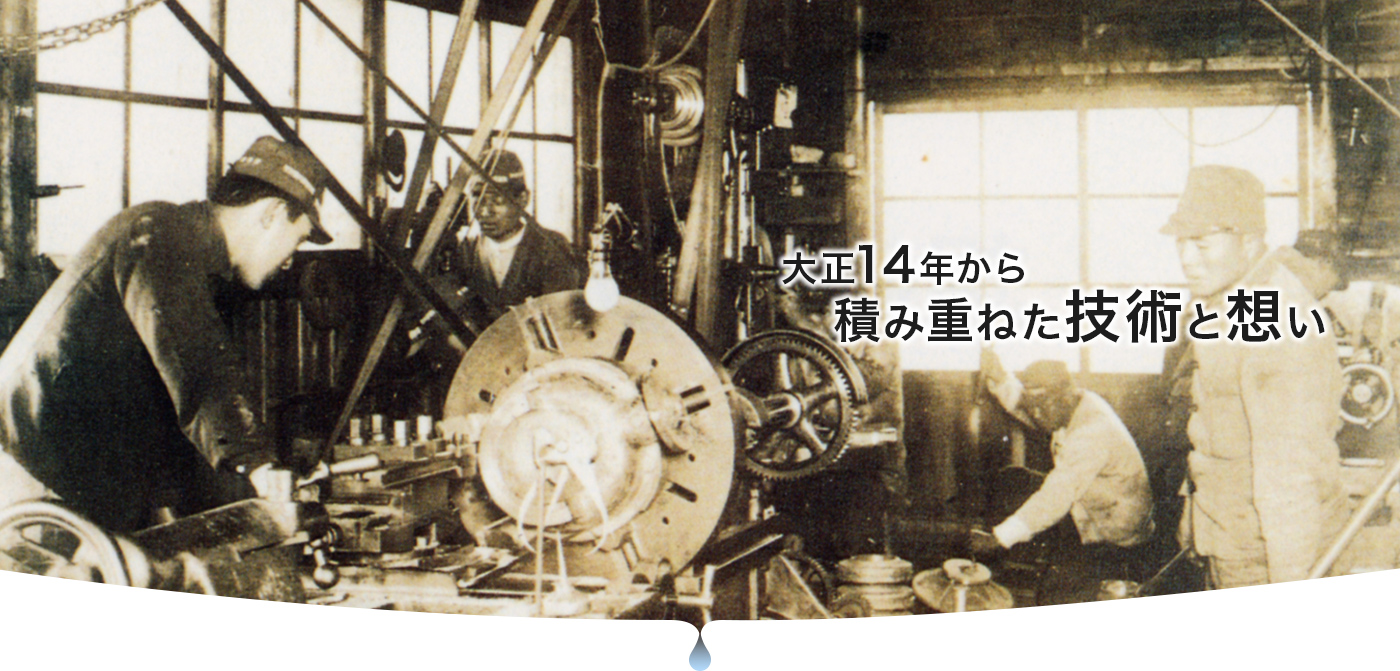 大正14年から
積み重ねた技術と想い